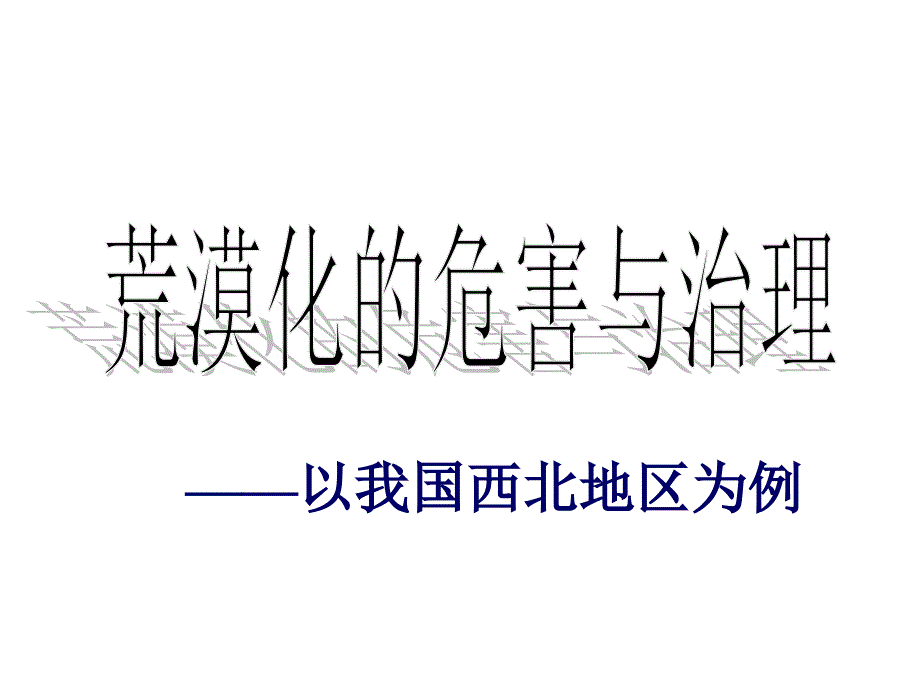 荒漠化的危害与治理

——以我国西北地区为例